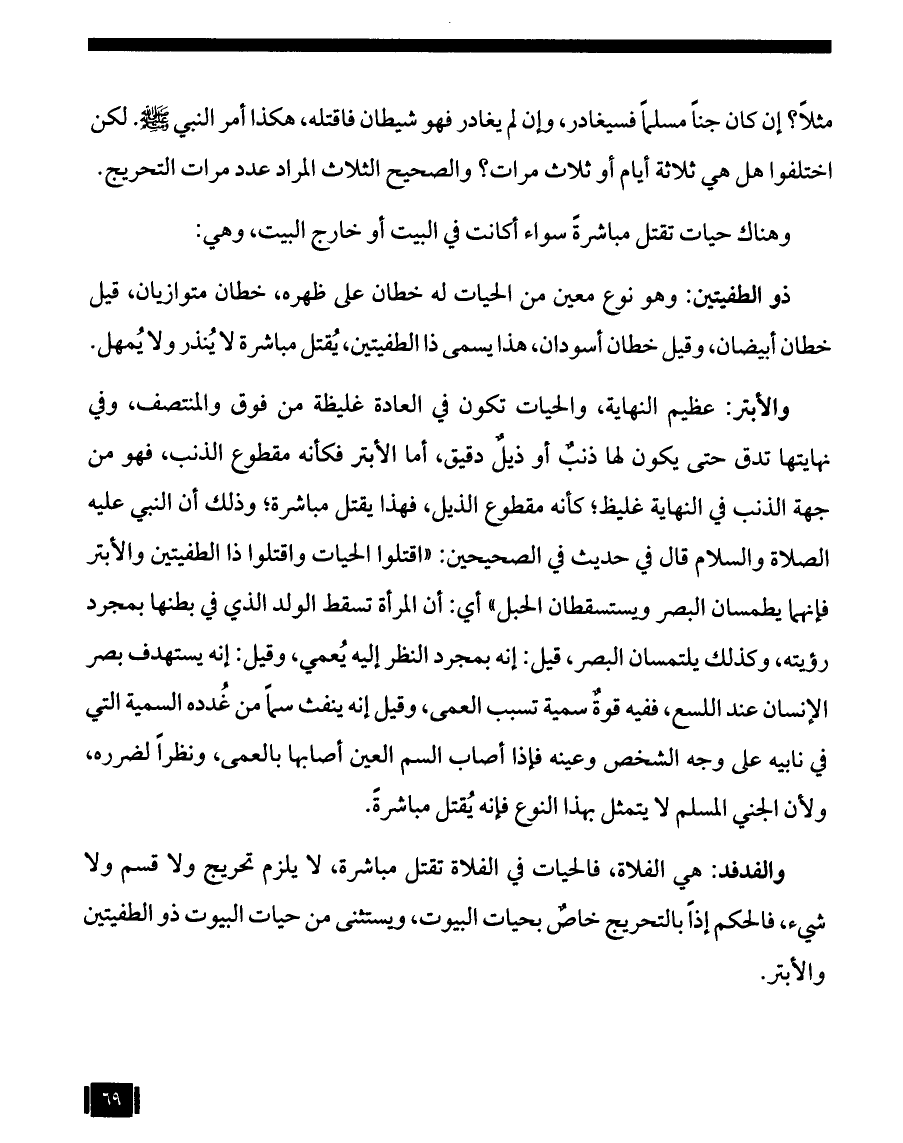 مثلاً؟ إن كان جناً مسلماً فسيغادر، وإن لم يغادر فهو شيطان فاقتله، هكذا أمر النبي ﷺ. لكن اختلفوا هل هي ثلاثة أيام أو ثلاث مرات؟ والصحيح الثلاث المراد عدد مرات التحريج.

وهناك حيات تقتل مباشرةً سواء أكانت في البيت أو خارج البيت، وهي:

ذو الطفيتين: وهو نوع معين من الحيات له خطان على ظهره، خطان متوازيان، قيل خطان أبيضان، وقيل خطان أسودان، هذا يسمى ذا الطفيتين، يُقتل مباشرة لا يُنذر ولا يُمهل.

والأبتر: عظيم النهاية، والحيات تكون في العادة غليظة من فوق والمنتصف، وفي نهايتها تدق حتى يكون لها ذنبٌ أو ذيلٌ دقيق، أما الأبتر فكأنه مقطوع الذنب، فهو من جهة الذنب في النهاية غليظ؛ كأنه مقطوع الذيل، فهذا يقتل مباشرة؛ وذلك أن النبي عليه الصلاة والسلام قال في حديث في الصحيحين: «اقتلوا الحيات واقتلوا ذا الطفيتين والأبتر فإنهما يطمسان البصر ويستسقطان الحبل» أي: أن المرأة تسقط الولد الذي في بطنها بمجرد رؤيته، وكذلك يلتمسان البصر، قيل: إنه بمجرد النظر إليه يُعمي، وقيل: إنه يستهدف بصر الإنسان عند اللسع، ففيه قوةٌ سمية تسبب العمى، وقيل إنه ينفث سماً من غُدده السمية التي في نابيه على وجه الشخص وعينه فإذا أصاب السم العين أصابها بالعمى، ونظراً لضرره، ولأن الجني المسلم لا يتمثل بهذا النوع فإنه يُقتل مباشرةً.

والفدفد: هي الفلاة، فالحيات في الفلاة تقتل مباشرة، لا يلزم تحريج ولا قسم ولا شيء، فالحكم إذاً بالتحريج خاصٌ بحيات البيوت، ويستثنى من حيات البيوت ذو الطفيتين والأبتر.

٦٩